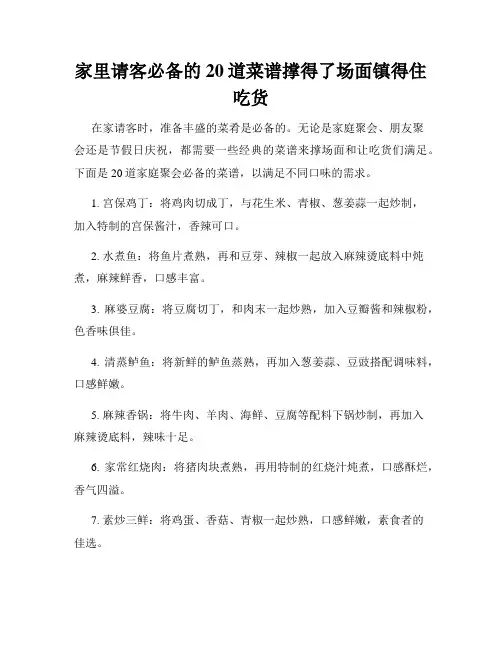 家里请客必备的20道菜谱撑得了场面镇得住吃货

在家请客时，准备丰盛的菜肴是必备的。无论是家庭聚会、朋友聚会还是节假日庆祝，都需要一些经典的菜谱来撑场面和让吃货们满足。下面是20道家庭聚会必备的菜谱，以满足不同口味的需求。

1. 宫保鸡丁：将鸡肉切成丁，与花生米、青椒、葱姜蒜一起炒制，加入特制的宫保酱汁，香辣可口。

2. 水煮鱼：将鱼片煮熟，再和豆芽、辣椒一起放入麻辣烫底料中炖煮，麻辣鲜香，口感丰富。

3. 麻婆豆腐：将豆腐切丁，和肉末一起炒熟，加入豆瓣酱和辣椒粉，色香味俱佳。

4. 清蒸鲈鱼：将新鲜的鲈鱼蒸熟，再加入葱姜蒜、豆豉搭配调味料，口感鲜嫩。

5. 麻辣香锅：将牛肉、羊肉、海鲜、豆腐等配料下锅炒制，再加入麻辣烫底料，辣味十足。

6. 家常红烧肉：将猪肉块煮熟，再用特制的红烧汁炖煮，口感酥烂，香气四溢。

7. 素炒三鲜：将鸡蛋、香菇、青椒一起炒熟，口感鲜嫩，素食者的佳选。